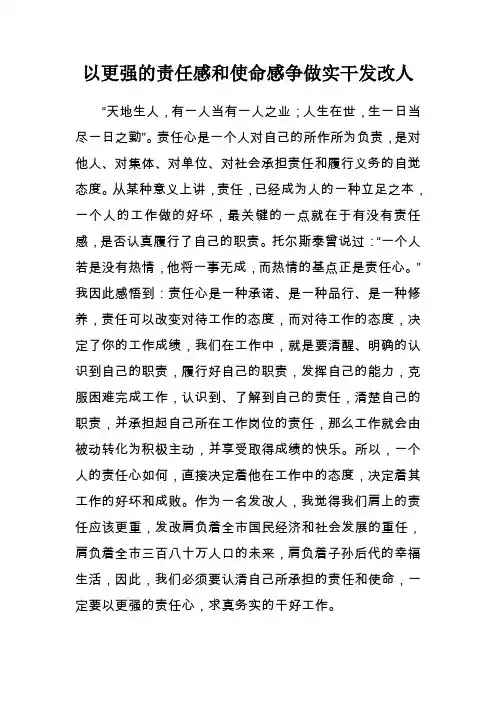 以更强的责任感和使命感争做实干发改人

“天地生人，有一人当有一人之业；人生在世，生一日当尽一日之勤”。责任心是一个人对自己的所作所为负责，是对他人、对集体、对单位、对社会承担责任和履行义务的自觉态度。从某种意义上讲，责任，已经成为人的一种立足之本，一个人的工作做的好坏，最关键的一点就在于有没有责任感，是否认真履行了自己的职责。托尔斯泰曾说过：“一个人若是没有热情，他将一事无成，而热情的基点正是责任心。”我因此感悟到：责任心是一种承诺、是一种品行、是一种修养，责任可以改变对待工作的态度，而对待工作的态度，决定了你的工作成绩，我们在工作中，就是要清醒、明确的认识到自己的职责，履行好自己的职责，发挥自己的能力，克服困难完成工作，认识到、了解到自己的责任，清楚自己的职责，并承担起自己所在工作岗位的责任，那么工作就会由被动转化为积极主动，并享受取得成绩的快乐。所以，一个人的责任心如何，直接决定着他在工作中的态度，决定着其工作的好坏和成败。作为一名发改人，我觉得我们肩上的责任应该更重，发改肩负着全市国民经济和社会发展的重任，肩负着全市三百八十万人口的未来，肩负着子孙后代的幸福生活，因此，我们必须要认清自己所承担的责任和使命，一定要以更强的责任心，求真务实的干好工作。